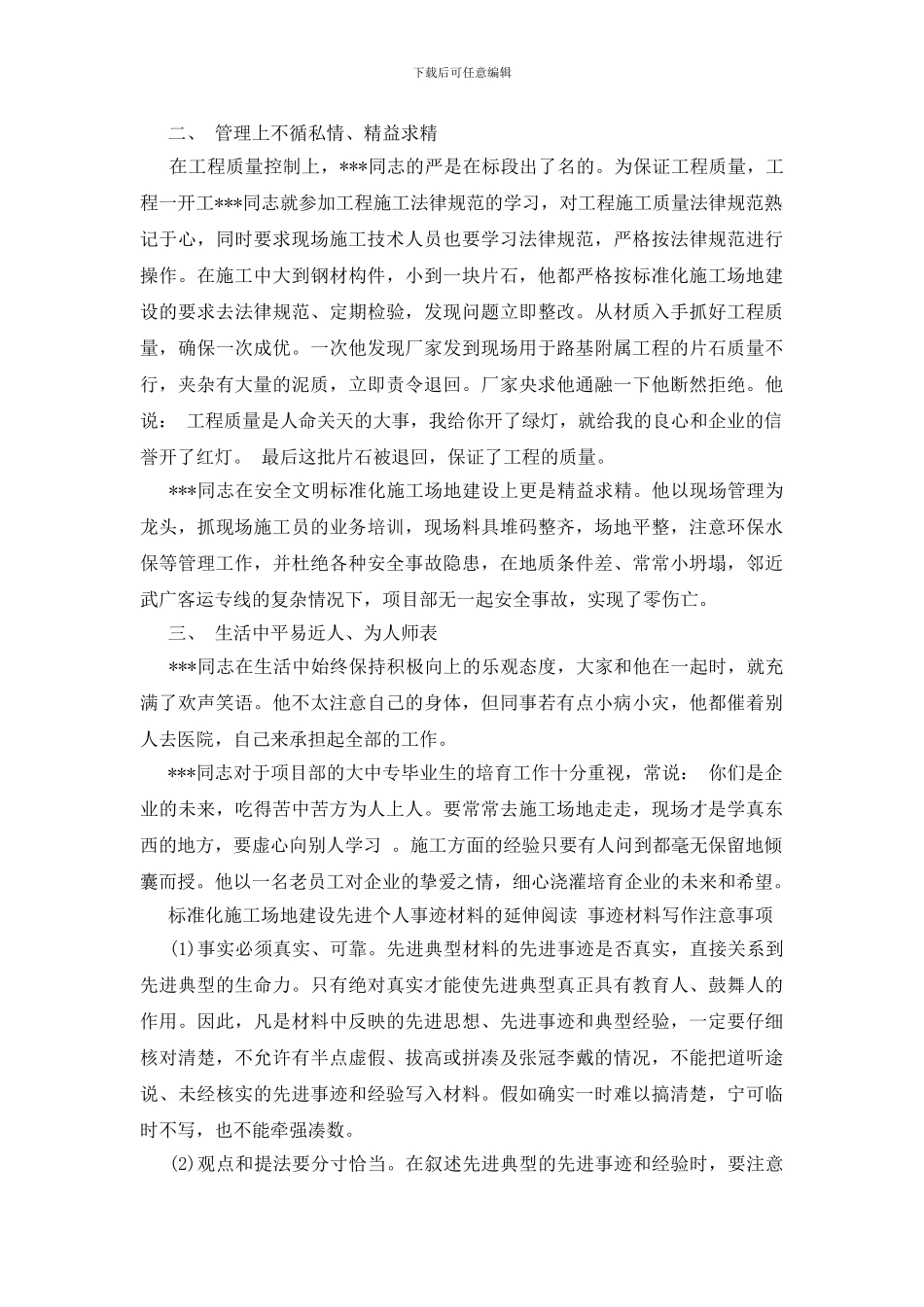 下载后可任意编辑

二、 管理上不循私情、精益求精

在工程质量控制上，***同志的严是在标段出了名的。为保证工程质量，工程一开工***同志就参加工程施工法律规范的学习，对工程施工质量法律规范熟记于心，同时要求现场施工技术人员也要学习法律规范，严格按法律规范进行操作。在施工中大到钢材构件，小到一块片石，他都严格按标准化施工场地建设的要求去法律规范、定期检验，发现问题立即整改。从材质入手抓好工程质量，确保一次成优。一次他发现厂家发到现场用于路基附属工程的片石质量不行，夹杂有大量的泥质，立即责令退回。厂家央求他通融一下他断然拒绝。他说： 工程质量是人命关天的大事，我给你开了绿灯，就给我的良心和企业的信誉开了红灯。 最后这批片石被退回，保证了工程的质量。

***同志在安全文明标准化施工场地建设上更是精益求精。他以现场管理为龙头，抓现场施工员的业务培训，现场料具堆码整齐，场地平整，注意环保水保等管理工作，并杜绝各种安全事故隐患，在地质条件差、常常小坍塌，邻近武广客运专线的复杂情况下，项目部无一起安全事故，实现了零伤亡。

三、 生活中平易近人、为人师表

***同志在生活中始终保持积极向上的乐观态度，大家和他在一起时，就充满了欢声笑语。他不太注意自己的身体，但同事若有点小病小灾，他都催着别人去医院，自己来承担起全部的工作。

***同志对于项目部的大中专毕业生的培育工作十分重视，常说： 你们是企业的未来，吃得苦中苦方为人上人。要常常去施工场地走走，现场才是学真东西的地方，要虚心向别人学习 。施工方面的经验只要有人问到都毫无保留地倾囊而授。他以一名老员工对企业的挚爱之情，细心浇灌培育企业的未来和希望。

标准化施工场地建设先进个人事迹材料的延伸阅读 事迹材料写作注意事项

(1)事实必须真实、可靠。先进典型材料的先进事迹是否真实，直接关系到先进典型的生命力。只有绝对真实才能使先进典型真正具有教育人、鼓舞人的作用。因此，凡是材料中反映的先进思想、先进事迹和典型经验，一定要仔细核对清楚，不允许有半点虚假、拔高或拼凑及张冠李戴的情况，不能把道听途说、未经核实的先进事迹和经验写入材料。假如确实一时难以搞清楚，宁可临时不写，也不能牵强凑数。

(2)观点和提法要分寸恰当。在叙述先进典型的先进事迹和经验时，要注意